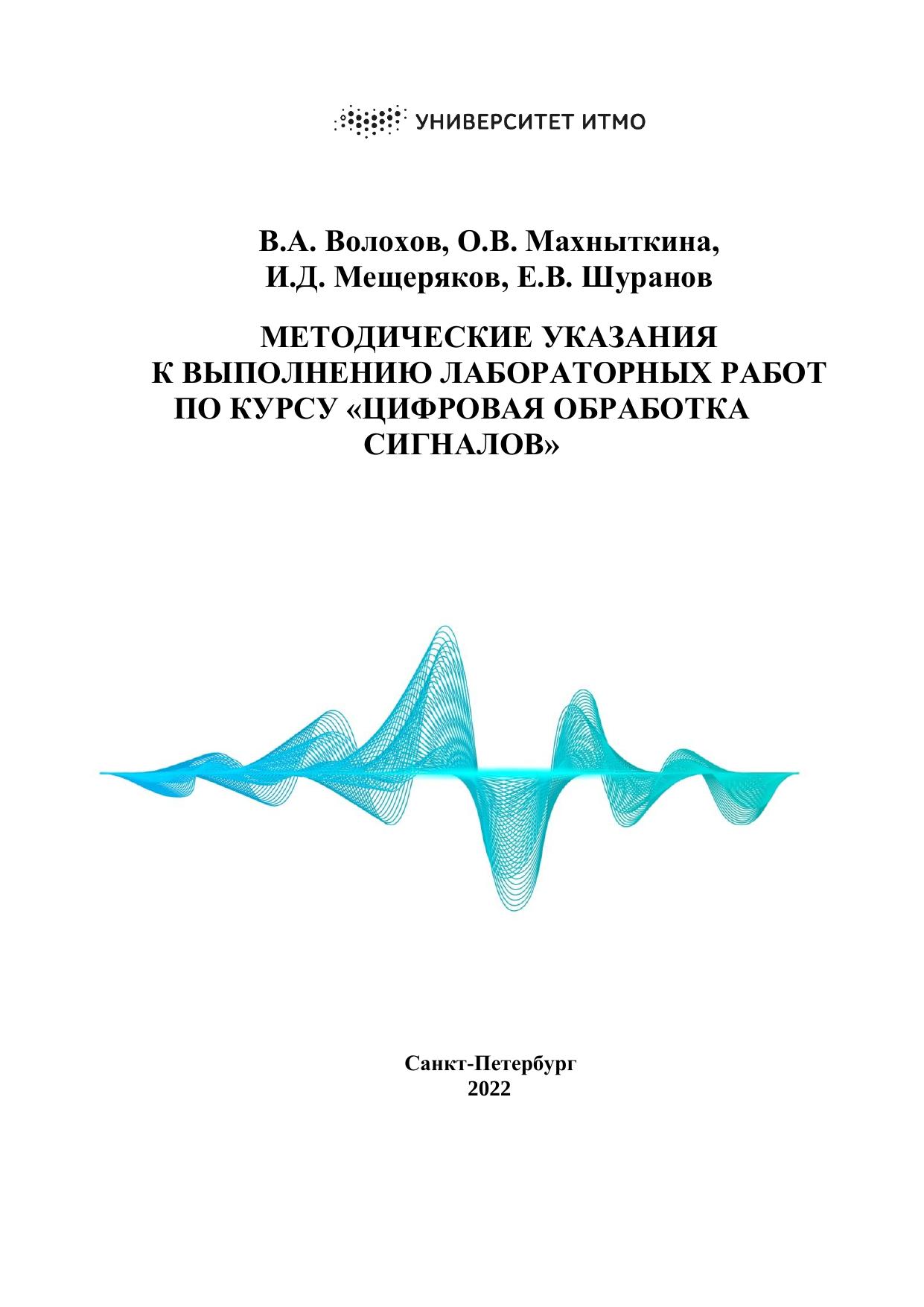 УНИВЕРСИТЕТ ИТМО

В.А. Волохов, О.В. Махныткина,
И.Д. Мещеряков, Е.В. Шуранов

МЕТОДИЧЕСКИЕ УКАЗАНИЯ
К ВЫПОЛНЕНИЮ ЛАБОРАТОРНЫХ РАБОТ
ПО КУРСУ «ЦИФРОВАЯ ОБРАБОТКА
СИГНАЛОВ»

Санкт-Петербург
2022